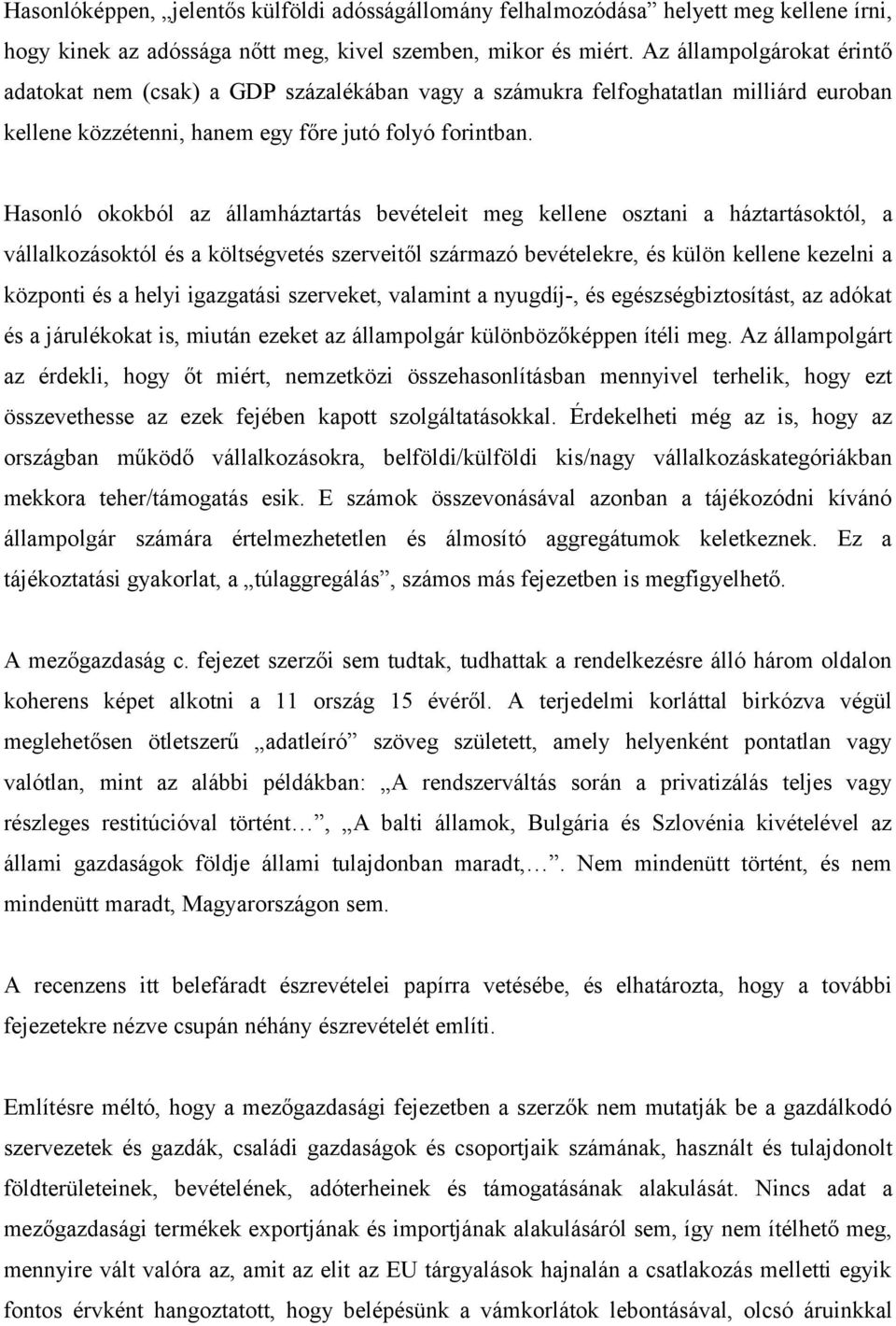 Hasonlóképpen, „jelentős külföldi adósságállomány felhalmozódása” helyett meg kellene írni, hogy kinek az adóssága nőtt meg, kivel szemben, mikor és miért. Az állampolgárokat érintő adatokat nem (csak) a GDP százalékában vagy a számukra felfoghatatlan milliárd euroban kellene közzétenni, hanem egy főre jutó folyó forintban.

Hasonló okokból az államháztartás bevételeit meg kellene osztani a háztartásoktól, a vállalkozásoktól és a költségvetés szerveitől származó bevételekre, és külön kellene kezelni a központi és a helyi igazgatási szerveket, valamint a nyugdíj-, és egészségbiztosítást, az adókat és a járulékokat is, miután ezeket az állampolgár különbözőképpen ítéli meg. Az állampolgárt az érdekli, hogy őt miért, nemzetközi összehasonlításban mennyivel terhelik, hogy ezt összevethesse az ezek fejében kapott szolgáltatásokkal. Érdekelheti még az is, hogy az országban működő vállalkozásokra, belföldi/külföldi kis/nagy vállalkozáskategóriákban mekkora teher/támogatás esik. E számok összevonásával azonban a tájékozódni kívánó állampolgár számára értelmezhetetlen és álmosító aggregátumok keletkeznek. Ez a tájékoztatási gyakorlat, a „túlaggregálás”, számos más fejezetben is megfigyelhető.

A mezőgazdaság c. fejezet szerzői sem tudtak, tudhattak a rendelkezésre álló három oldalon koherens képet alkotni a 11 ország 15 évéről. A terjedelmi korláttal birkózva végül meglehetősen ötletszerű „adatleíró” szöveg született, amely helyenként pontatlan vagy valótlan, mint az alábbi példákban: „A rendszerváltás során a privatizálás teljes vagy részleges restitúcióval történt…”, „A balti államok, Bulgária és Szlovénia kivételével az állami gazdaságok földje állami tulajdonban maradt,…”. Nem mindenütt történt, és nem mindenütt maradt, Magyarországon sem.

A recenzens itt belefáradt észrevételei papírra vetésébe, és elhatározta, hogy a további fejezetekre nézve csupán néhány észrevételét említi.

Említésre méltó, hogy a mezőgazdasági fejezetben a szerzők nem mutatják be a gazdálkodó szervezetek és gazdák, családi gazdaságok és csoportjaik számának, használt és tulajdonolt földterületeinek, bevételének, adóterheinek és támogatásának alakulását. Nincs adat a mezőgazdasági termékek exportjának és importjának alakulásáról sem, így nem ítélhető meg, mennyire vált valóra az, amit az elit az EU tárgyalások hajnalán a csatlakozás melletti egyik fontos érvként hangoztatott, hogy belépésünk a vámkorlátok lebontásával, olcsó áruinkkal